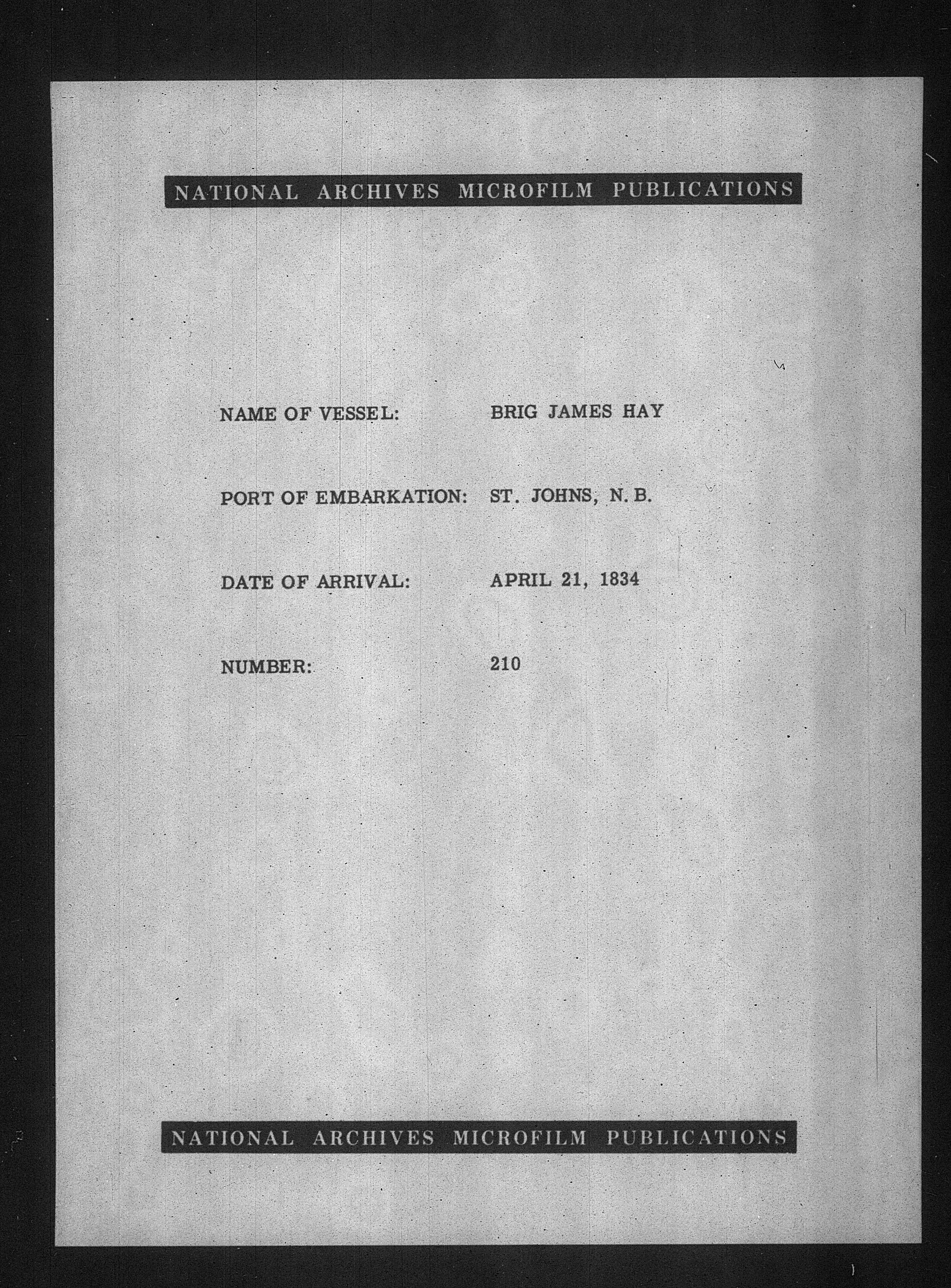 NATIONAL ARCHIVES MICROFILM PUBLICATIONS

NAME OF VESSEL: BRIG JAMES HAY

PORT OF EMBARKATION: ST. JOHNS, N. B.

DATE OF ARRIVAL: APRIL 21, 1834

NUMBER: 210

NATIONAL ARCHIVES MICROFILM PUBLICATIONS